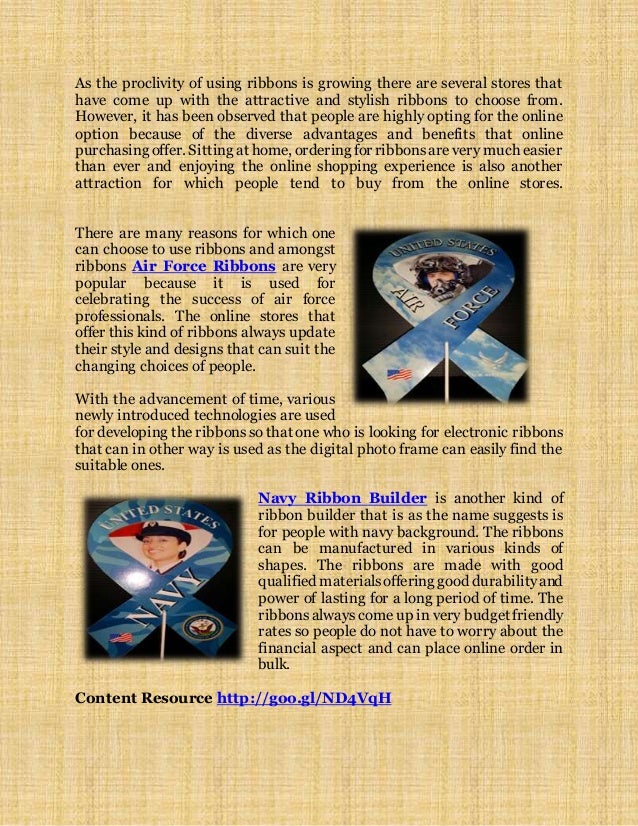 As the proclivity of using ribbons is growing there are several stores that have come up with the attractive and stylish ribbons to choose from. However, it has been observed that people are highly opting for the online option because of the diverse advantages and benefits that online purchasing offer. Sitting at home, ordering for ribbons are very much easier than ever and enjoying the online shopping experience is also another attraction for which people tend to buy from the online stores.

There are many reasons for which one can choose to use ribbons and amongst ribbons Air Force Ribbons are very popular because it is used for celebrating the success of air force professionals. The online stores that offer this kind of ribbons always update their style and designs that can suit the changing choices of people.

UNITED STATES
AIR FORCE

With the advancement of time, various newly introduced technologies are used for developing the ribbons so that one who is looking for electronic ribbons that can in other way is used as the digital photo frame can easily find the suitable ones.

UNITED STATES
NAVY

Navy Ribbon Builder is another kind of ribbon builder that is as the name suggests is for people with navy background. The ribbons can be manufactured in various kinds of shapes. The ribbons are made with good qualified materials offering good durability and power of lasting for a long period of time. The ribbons always come up in very budget friendly rates so people do not have to worry about the financial aspect and can place online order in bulk.

Content Resource http://goo.gl/ND4VqH